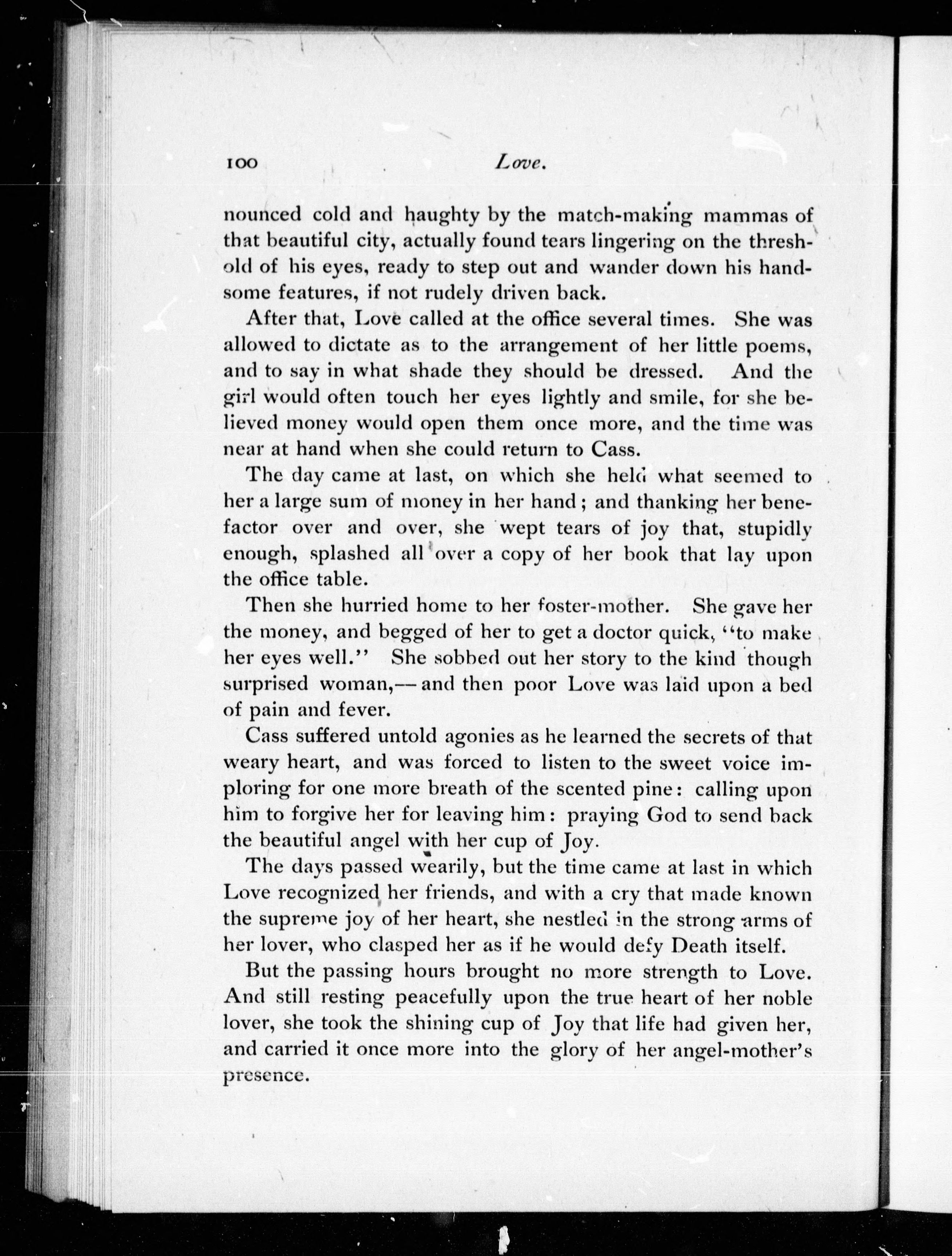 100 Love.

nounced cold and haughty by the match-making mammas of that beautiful city, actually found tears lingering on the threshold of his eyes, ready to step out and wander down his handsome features, if not rudely driven back.

After that, Love called at the office several times. She was allowed to dictate as to the arrangement of her little poems, and to say in what shade they should be dressed. And the girl would often touch her eyes lightly and smile, for she believed money would open them once more, and the time was near at hand when she could return to Cass.

The day came at last, on which she held what seemed to her a large sum of money in her hand; and thanking her benefactor over and over, she wept tears of joy that, stupidly enough, splashed all over a copy of her book that lay upon the office table.

Then she hurried home to her foster-mother. She gave her the money, and begged of her to get a doctor quick, "to make her eyes well." She sobbed out her story to the kind though surprised woman,—and then poor Love was laid upon a bed of pain and fever.

Cass suffered untold agonies as he learned the secrets of that weary heart, and was forced to listen to the sweet voice imploring for one more breath of the scented pine: calling upon him to forgive her for leaving him: praying God to send back the beautiful angel with her cup of Joy.

The days passed wearily, but the time came at last in which Love recognized her friends, and with a cry that made known the supreme joy of her heart, she nestled in the strong arms of her lover, who clasped her as if he would defy Death itself.

But the passing hours brought no more strength to Love. And still resting peacefully upon the true heart of her noble lover, she took the shining cup of Joy that life had given her, and carried it once more into the glory of her angel-mother's presence.